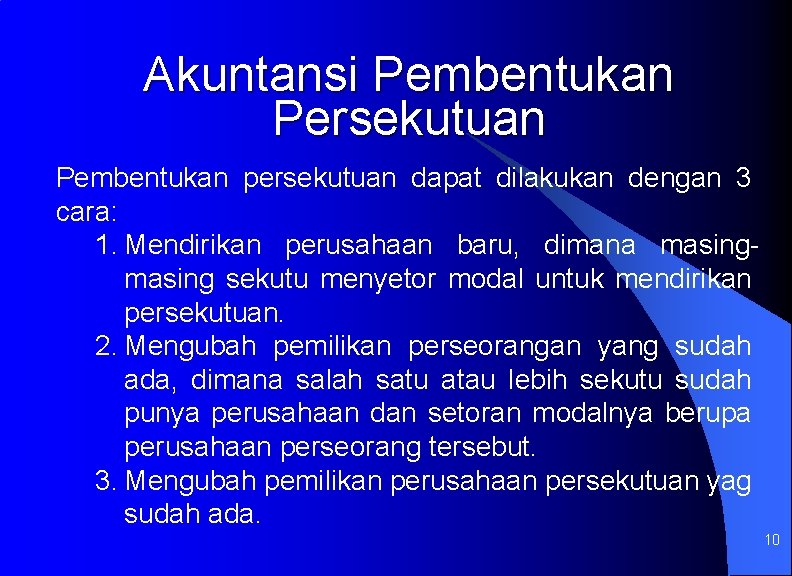 Akuntansi Pembentukan Persekutuan

Pembentukan persekutuan dapat dilakukan dengan 3 cara:

1. Mendirikan perusahaan baru, dimana masing-masing sekutu menyetor modal untuk mendirikan persekutuan.
2. Mengubah pemilikan perseorangan yang sudah ada, dimana salah satu atau lebih sekutu sudah punya perusahaan dan setoran modalnya berupa perusahaan perseorang tersebut.
3. Mengubah pemilikan perusahaan persekutuan yag sudah ada.

10